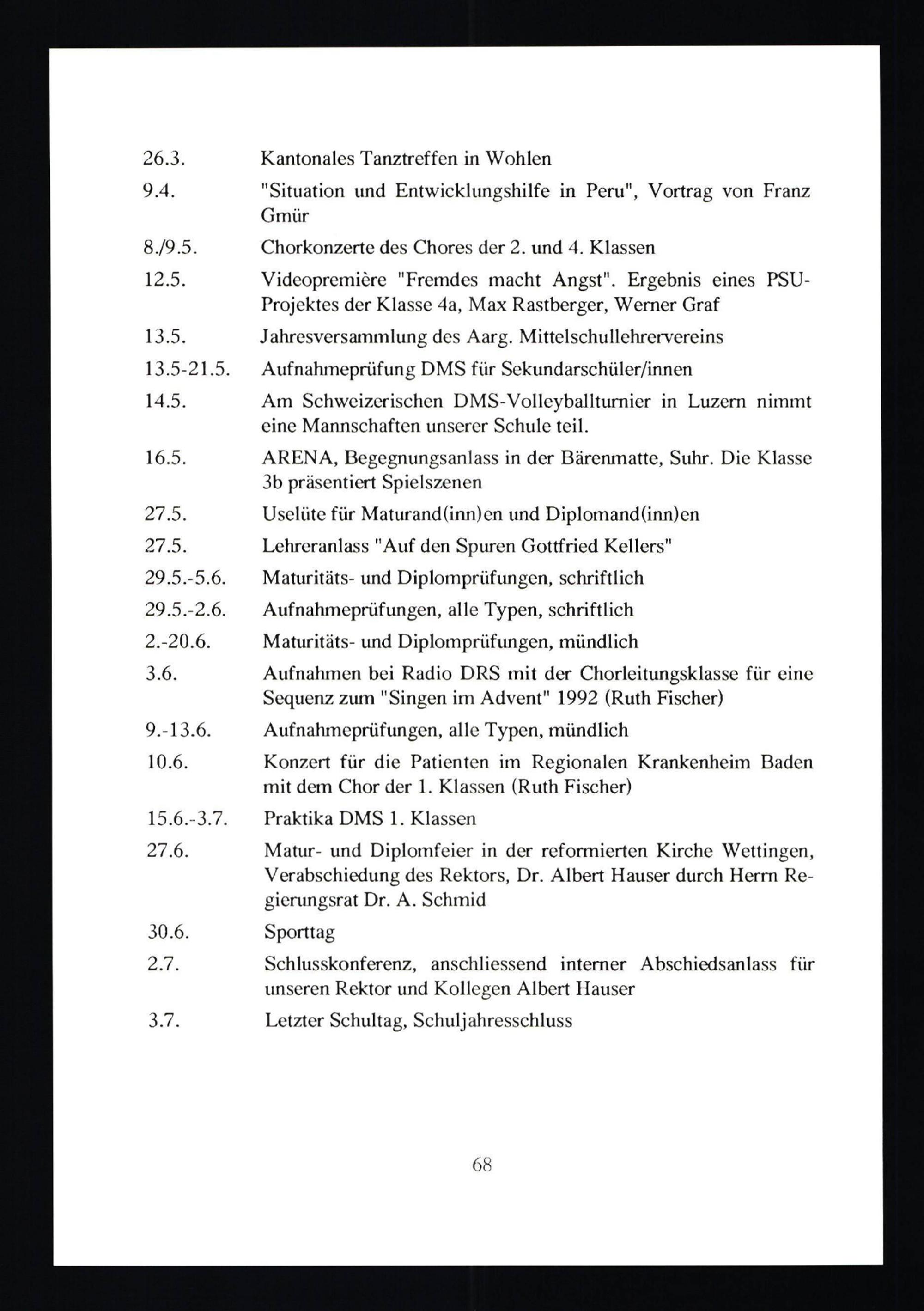 26.3. Kantonales Tanztreffen in Wohlen

9.4. "Situation und Entwicklungshilfe in Peru", Vortrag von Franz Gmür

8./9.5. Chorkonzerte des Chores der 2. und 4. Klassen

12.5. Videopremière "Fremdes macht Angst". Ergebnis eines PSU-Projektes der Klasse 4a, Max Rastberger, Werner Graf

13.5. Jahresversammlung des Aarg. Mittelschullehrervereins

13.5-21.5. Aufnahmeprüfung DMS für Sekundarschüler/innen

14.5. Am Schweizerischen DMS-Volleyballturnier in Luzern nimmt eine Mannschaften unserer Schule teil.

16.5. ARENA, Begegnungsanlass in der Bärenmatte, Suhr. Die Klasse 3b präsentiert Spielszenen

27.5. Uselüte für Maturand(inn)en und Diplomand(inn)en

27.5. Lehreranlass "Auf den Spuren Gottfried Kellers"

29.5.-5.6. Maturitäts- und Diplomprüfungen, schriftlich

29.5.-2.6. Aufnahmeprüfungen, alle Typen, schriftlich

2.-20.6. Maturitäts- und Diplomprüfungen, mündlich

3.6. Aufnahmen bei Radio DRS mit der Chorleitungsklasse für eine Sequenz zum "Singen im Advent" 1992 (Ruth Fischer)

9.-13.6. Aufnahmeprüfungen, alle Typen, mündlich

10.6. Konzert für die Patienten im Regionalen Krankenheim Baden mit dem Chor der 1. Klassen (Ruth Fischer)

15.6.-3.7. Praktika DMS 1. Klassen

27.6. Matur- und Diplomfeier in der reformierten Kirche Wettingen, Verabschiedung des Rektors, Dr. Albert Hauser durch Herrn Regierungsrat Dr. A. Schmid

30.6. Sporttag

2.7. Schlusskonferenz, anschliessend interner Abschiedsanlass für unseren Rektor und Kollegen Albert Hauser

3.7. Letzter Schultag, Schuljahresschluss

68